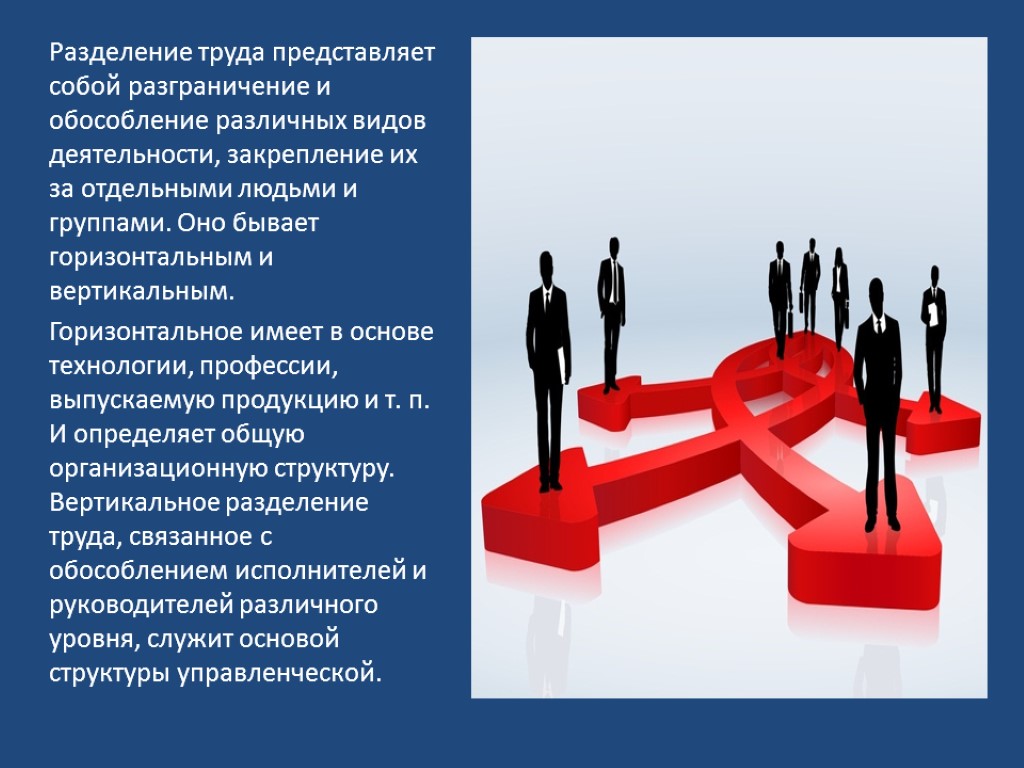 Разделение труда представляет собой разграничение и обособление различных видов деятельности, закрепление их за отдельными людьми и группами. Оно бывает горизонтальным и вертикальным.

Горизонтальное имеет в основе технологии, профессии, выпускаемую продукцию и т. п. И определяет общую организационную структуру. Вертикальное разделение труда, связанное с обособлением исполнителей и руководителей различного уровня, служит основой структуры управленческой.